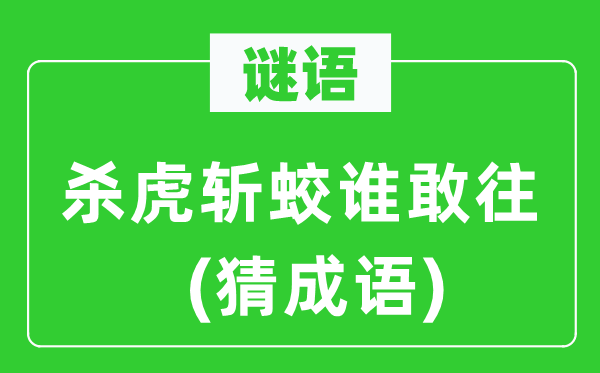 谜语

杀虎斩蛟谁敢往
(猜成语)